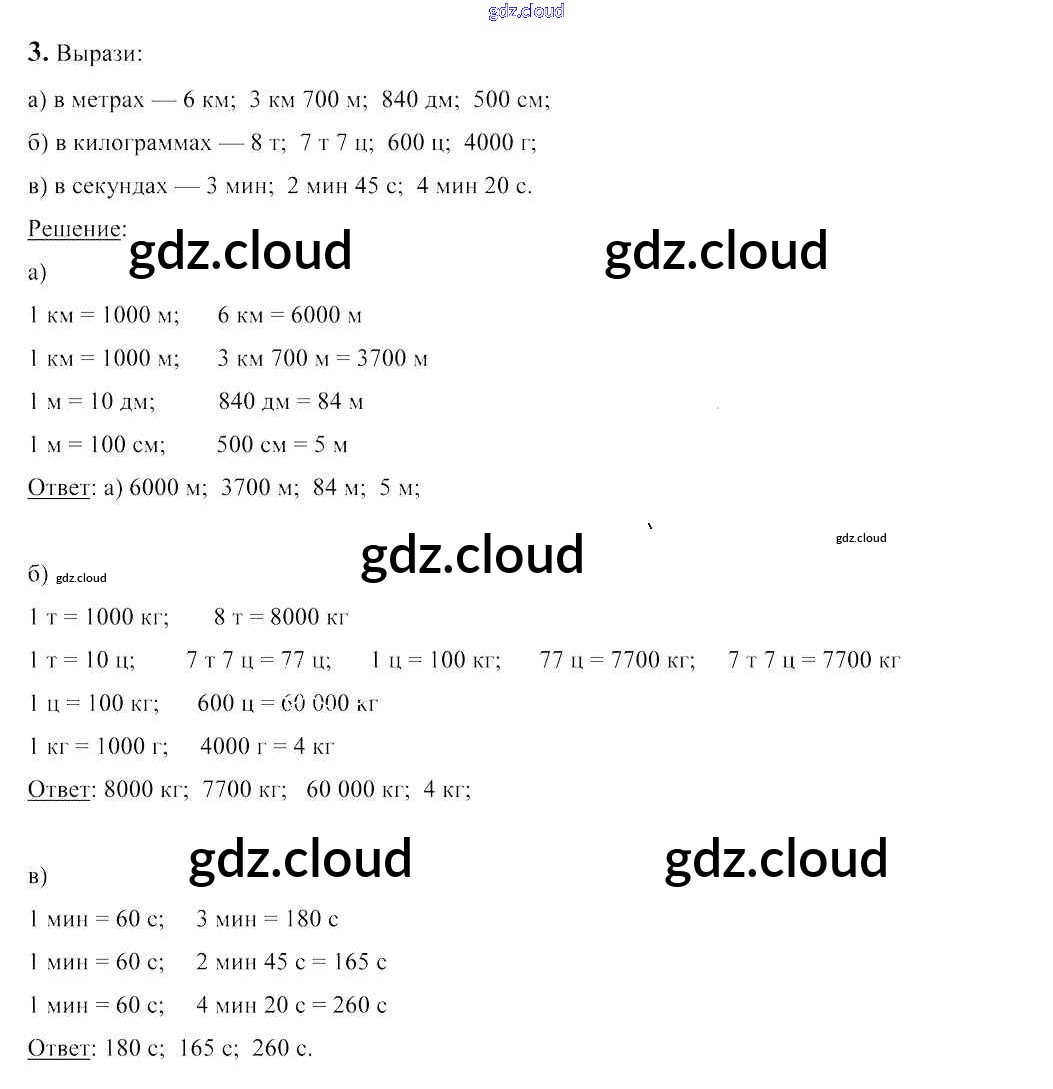 gdz.cloud

**3.** Вырази:

а) в метрах — 6 км; 3 км 700 м; 840 дм; 500 см;

б) в килограммах — 8 т; 7 т 7 ц; 600 ц; 4000 г;

в) в секундах — 3 мин; 2 мин 45 с; 4 мин 20 с.

Решение:

gdz.cloud gdz.cloud

а)

1 км = 1000 м; 6 км = 6000 м

1 км = 1000 м; 3 км 700 м = 3700 м

1 м = 10 дм; 840 дм = 84 м

1 м = 100 см; 500 см = 5 м

Ответ: а) 6000 м; 3700 м; 84 м; 5 м;

gdz.cloud gdz.cloud

б) gdz.cloud

1 т = 1000 кг; 8 т = 8000 кг

1 т = 10 ц; 7 т 7 ц = 77 ц; 1 ц = 100 кг; 77 ц = 7700 кг; 7 т 7 ц = 7700 кг

1 ц = 100 кг; 600 ц = 60 000 кг

1 кг = 1000 г; 4000 г = 4 кг

Ответ: 8000 кг; 7700 кг; 60 000 кг; 4 кг;

gdz.cloud gdz.cloud

в)

1 мин = 60 с; 3 мин = 180 с

1 мин = 60 с; 2 мин 45 с = 165 с

1 мин = 60 с; 4 мин 20 с = 260 с

Ответ: 180 с; 165 с; 260 с.